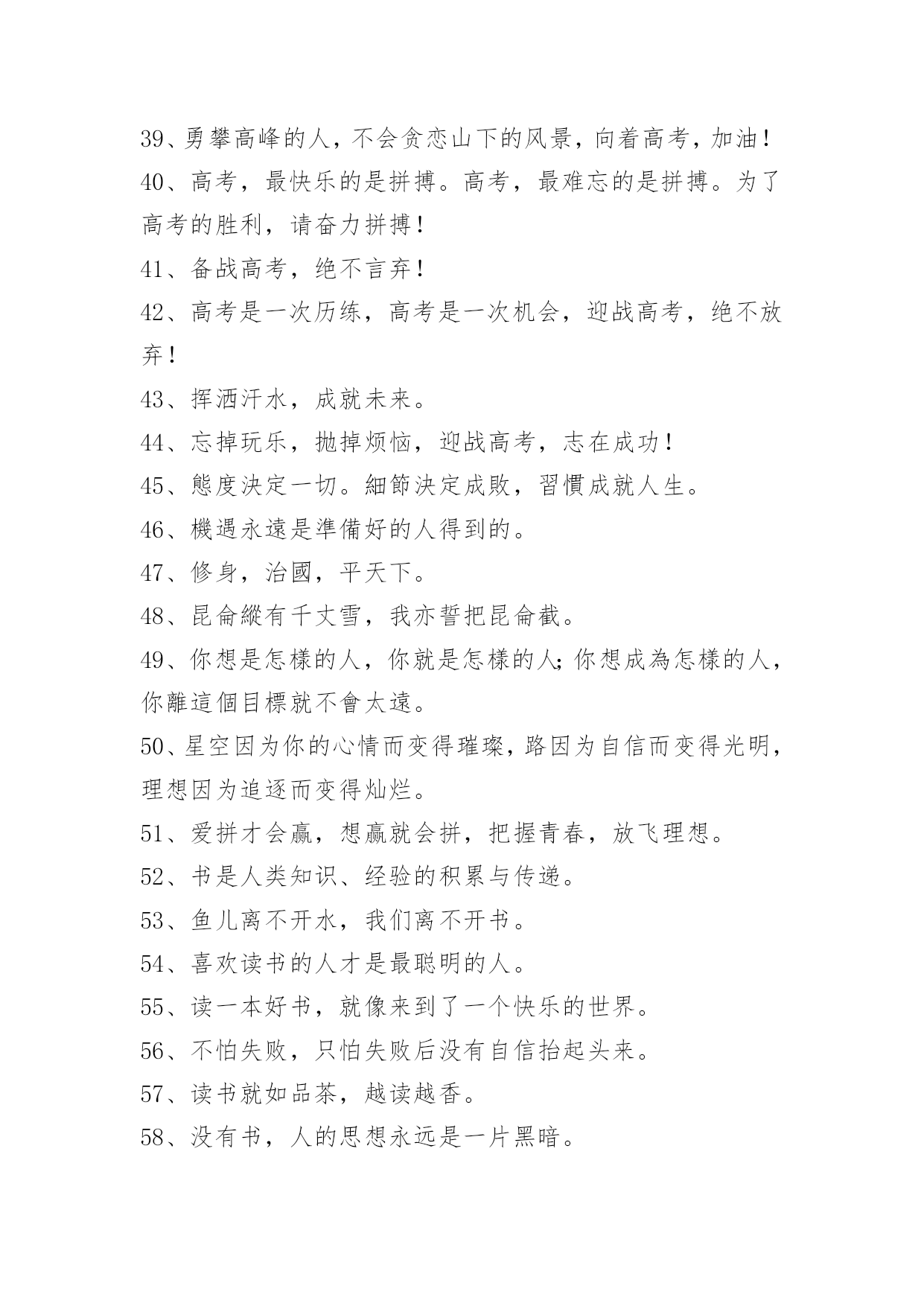 39、勇攀高峰的人，不会贪恋山下的风景，向着高考，加油！
40、高考，最快乐的是拼搏。高考，最难忘的是拼搏。为了高考的胜利，请奋力拼搏！
41、备战高考，绝不言弃！
42、高考是一次历练，高考是一次机会，迎战高考，绝不放弃！
43、挥洒汗水，成就未来。
44、忘掉玩乐，抛掉烦恼，迎战高考，志在成功！
45、態度決定一切。細節決定成敗，習慣成就人生。
46、機遇永遠是準備好的人得到的。
47、修身，治國，平天下。
48、昆侖縱有千丈雪，我亦誓把昆侖截。
49、你想是怎樣的人，你就是怎樣的人；你想成為怎樣的人，你離這個目標就不會太遠。
50、星空因为你的心情而变得璀璨，路因为自信而变得光明，理想因为追逐而变得灿烂。
51、爱拼才会赢，想赢就会拼，把握青春，放飞理想。
52、书是人类知识、经验的积累与传递。
53、鱼儿离不开水，我们离不开书。
54、喜欢读书的人才是最聪明的人。
55、读一本好书，就像来到了一个快乐的世界。
56、不怕失败，只怕失败后没有自信抬起头来。
57、读书就如品茶，越读越香。
58、没有书，人的思想永远是一片黑暗。